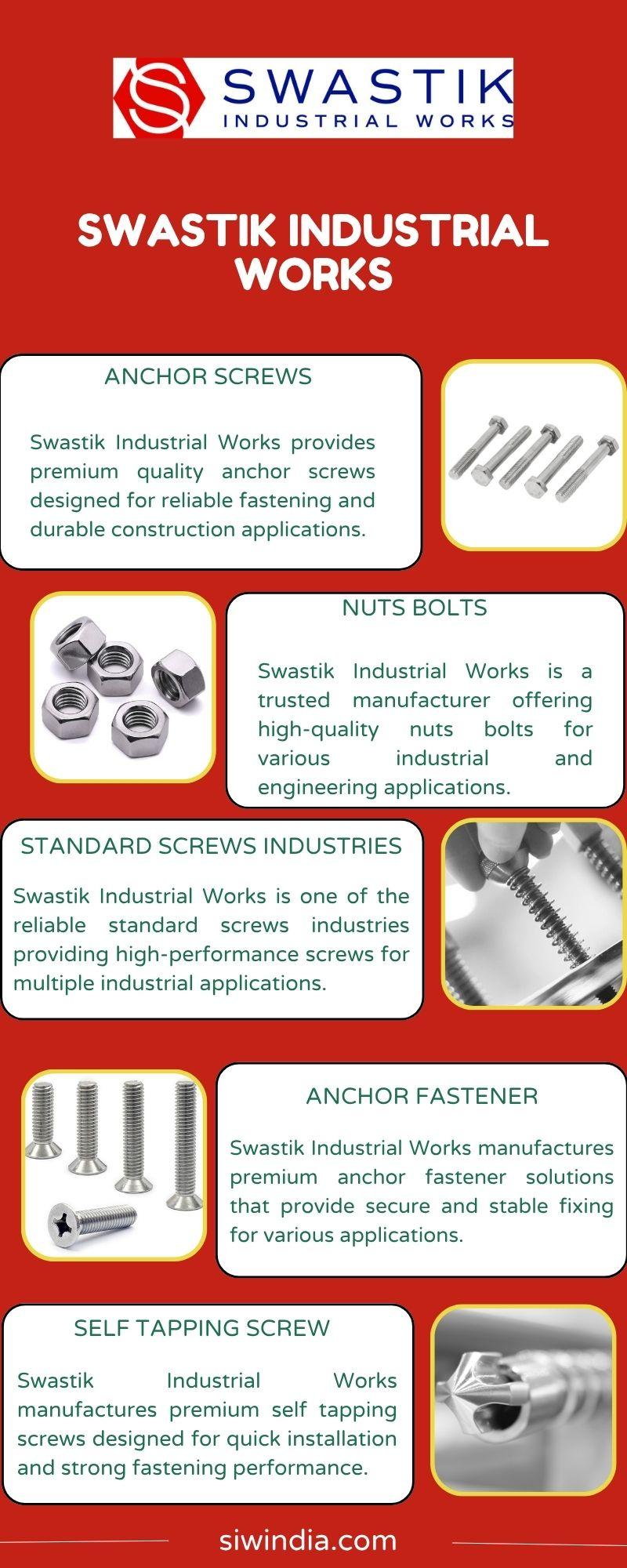 SWASTIK
INDUSTRIAL WORKS

SWASTIK INDUSTRIAL WORKS

ANCHOR SCREWS

Swastik Industrial Works provides premium quality anchor screws designed for reliable fastening and durable construction applications.

NUTS BOLTS

Swastik Industrial Works is a trusted manufacturer offering high-quality nuts bolts for various industrial and engineering applications.

STANDARD SCREWS INDUSTRIES

Swastik Industrial Works is one of the reliable standard screws industries providing high-performance screws for multiple industrial applications.

ANCHOR FASTENER

Swastik Industrial Works manufactures premium anchor fastener solutions that provide secure and stable fixing for various applications.

SELF TAPPING SCREW

Swastik Industrial Works manufactures premium self tapping screws designed for quick installation and strong fastening performance.

siwindia.com